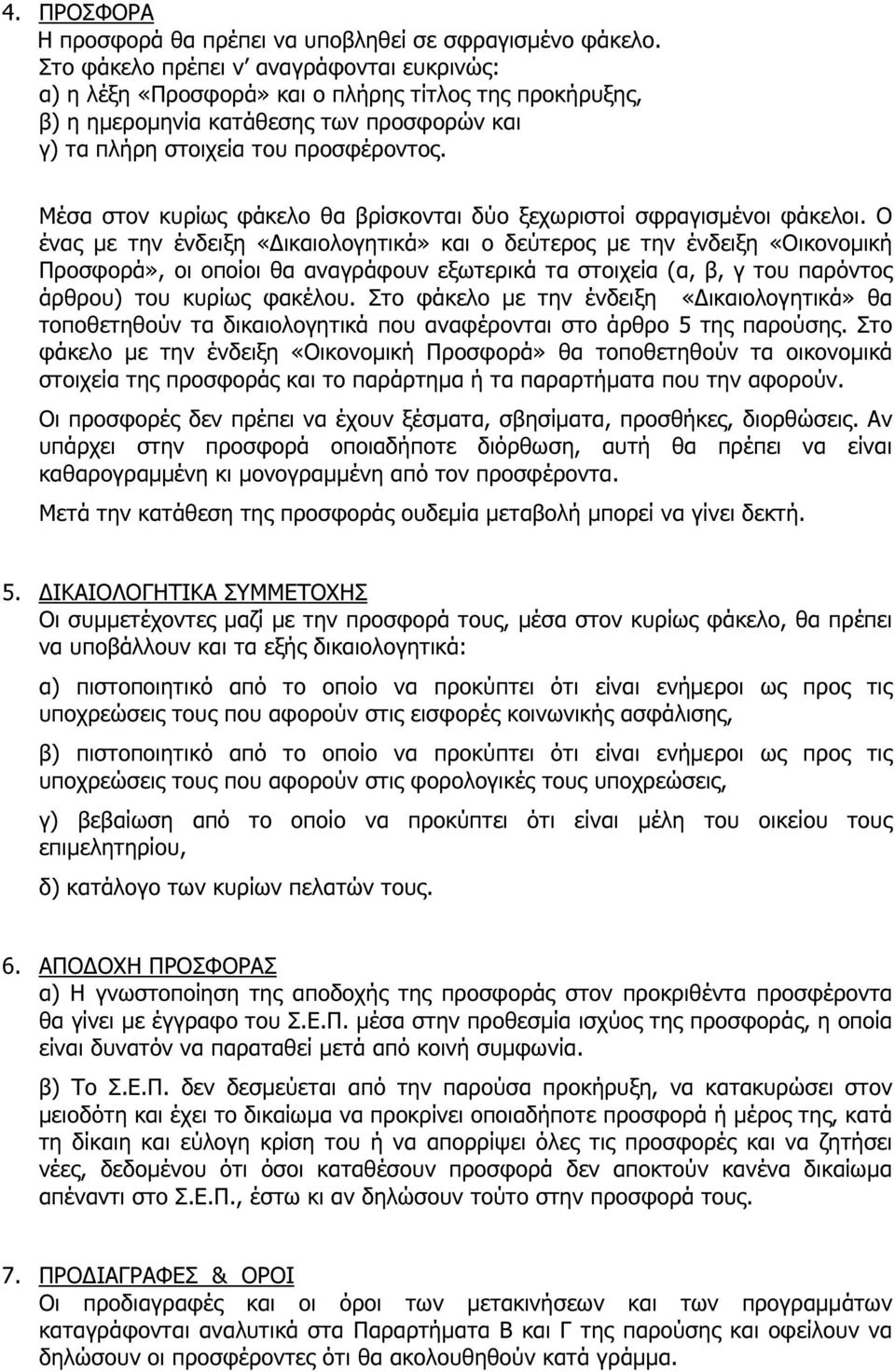 4. ΠΡΟΣΦΟΡΑ
Η προσφορά θα πρέπει να υποβληθεί σε σφραγισμένο φάκελο.
Στο φάκελο πρέπει ν' αναγράφονται ευκρινώς:
α) η λέξη «Προσφορά» και ο πλήρης τίτλος της προκήρυξης,
β) η ημερομηνία κατάθεσης των προσφορών και
γ) τα πλήρη στοιχεία του προσφέροντος.

Μέσα στον κυρίως φάκελο θα βρίσκονται δύο ξεχωριστοί σφραγισμένοι φάκελοι. Ο ένας με την ένδειξη «Δικαιολογητικά» και ο δεύτερος με την ένδειξη «Οικονομική Προσφορά», οι οποίοι θα αναγράφουν εξωτερικά τα στοιχεία (α, β, γ του παρόντος άρθρου) του κυρίως φακέλου. Στο φάκελο με την ένδειξη «Δικαιολογητικά» θα τοποθετηθούν τα δικαιολογητικά που αναφέρονται στο άρθρο 5 της παρούσης. Στο φάκελο με την ένδειξη «Οικονομική Προσφορά» θα τοποθετηθούν τα οικονομικά στοιχεία της προσφοράς και το παράρτημα ή τα παραρτήματα που την αφορούν.

Οι προσφορές δεν πρέπει να έχουν ξέσματα, σβησίματα, προσθήκες, διορθώσεις. Αν υπάρχει στην προσφορά οποιαδήποτε διόρθωση, αυτή θα πρέπει να είναι καθαρογραμμένη κι μονογραμμένη από τον προσφέροντα.

Μετά την κατάθεση της προσφοράς ουδεμία μεταβολή μπορεί να γίνει δεκτή.

5. ΔΙΚΑΙΟΛΟΓΗΤΙΚΑ ΣΥΜΜΕΤΟΧΗΣ
Οι συμμετέχοντες μαζί με την προσφορά τους, μέσα στον κυρίως φάκελο, θα πρέπει να υποβάλλουν και τα εξής δικαιολογητικά:

α) πιστοποιητικό από το οποίο να προκύπτει ότι είναι ενήμεροι ως προς τις υποχρεώσεις τους που αφορούν στις εισφορές κοινωνικής ασφάλισης,

β) πιστοποιητικό από το οποίο να προκύπτει ότι είναι ενήμεροι ως προς τις υποχρεώσεις τους που αφορούν στις φορολογικές τους υποχρεώσεις,

γ) βεβαίωση από το οποίο να προκύπτει ότι είναι μέλη του οικείου τους επιμελητηρίου,

δ) κατάλογο των κυρίων πελατών τους.

6. ΑΠΟΔΟΧΗ ΠΡΟΣΦΟΡΑΣ
α) Η γνωστοποίηση της αποδοχής της προσφοράς στον προκριθέντα προσφέροντα θα γίνει με έγγραφο του Σ.Ε.Π. μέσα στην προθεσμία ισχύος της προσφοράς, η οποία είναι δυνατόν να παραταθεί μετά από κοινή συμφωνία.

β) Το Σ.Ε.Π. δεν δεσμεύεται από την παρούσα προκήρυξη, να κατακυρώσει στον μειοδότη και έχει το δικαίωμα να προκρίνει οποιαδήποτε προσφορά ή μέρος της, κατά την δίκαιη και εύλογη κρίση του ή να απορρίψει όλες τις προσφορές και να ζητήσει νέες, δεδομένου ότι όσοι καταθέσουν προσφορά δεν αποκτούν κανένα δικαίωμα απέναντι στο Σ.Ε.Π., έστω κι αν δηλώσουν τούτο στην προσφορά τους.

7. ΠΡΟΔΙΑΓΡΑΦΕΣ & ΟΡΟΙ
Οι προδιαγραφές και οι όροι των μετακινήσεων και των προγραμμάτων καταγράφονται αναλυτικά στα Παραρτήματα Β και Γ της παρούσης και οφείλουν να δηλώσουν οι προσφέροντες ότι θα ακολουθήσουν κατά γράμμα.